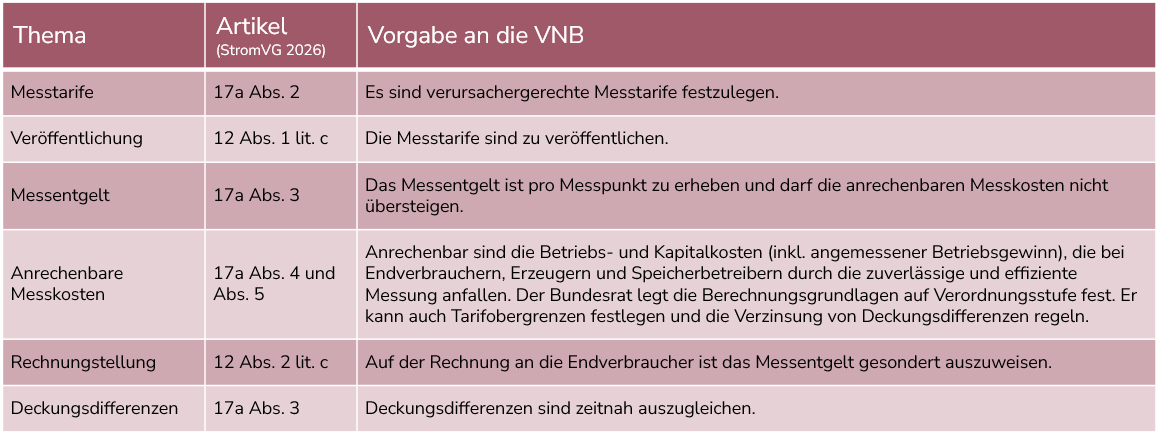 | Thema | Artikel (StromVG 2026) | Vorgabe an die VNB |
|---|---|---|
| Messtarife | 17a Abs. 2 | Es sind verursachergerechte Messtarife festzulegen. |
| Veröffentlichung | 12 Abs. 1 lit. c | Die Messtarife sind zu veröffentlichen. |
| Messentgelt | 17a Abs. 3 | Das Messentgelt ist pro Messpunkt zu erheben und darf die anrechenbaren Messkosten nicht übersteigen. |
| Anrechenbare Messkosten | 17a Abs. 4 und Abs. 5 | Anrechenbar sind die Betriebs- und Kapitalkosten (inkl. angemessener Betriebsgewinn), die bei Endverbrauchern, Erzeugern und Speicherbetreibern durch die zuverlässige und effiziente Messung anfallen. Der Bundesrat legt die Berechnungsgrundlagen auf Verordnungsstufe fest. Er kann auch Tarifobergrenzen festlegen und die Verzinsung von Deckungsdifferenzen regeln. |
| Rechnungstellung | 12 Abs. 2 lit. c | Auf der Rechnung an die Endverbraucher ist das Messentgelt gesondert auszuweisen. |
| Deckungsdifferenzen | 17a Abs. 3 | Deckungsdifferenzen sind zeitnah auszugleichen. |